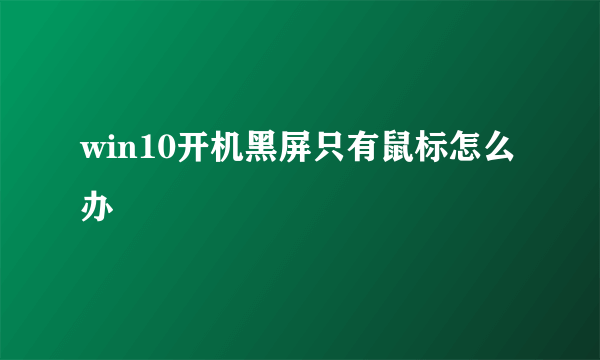 win10开机黑屏只有鼠标怎么办